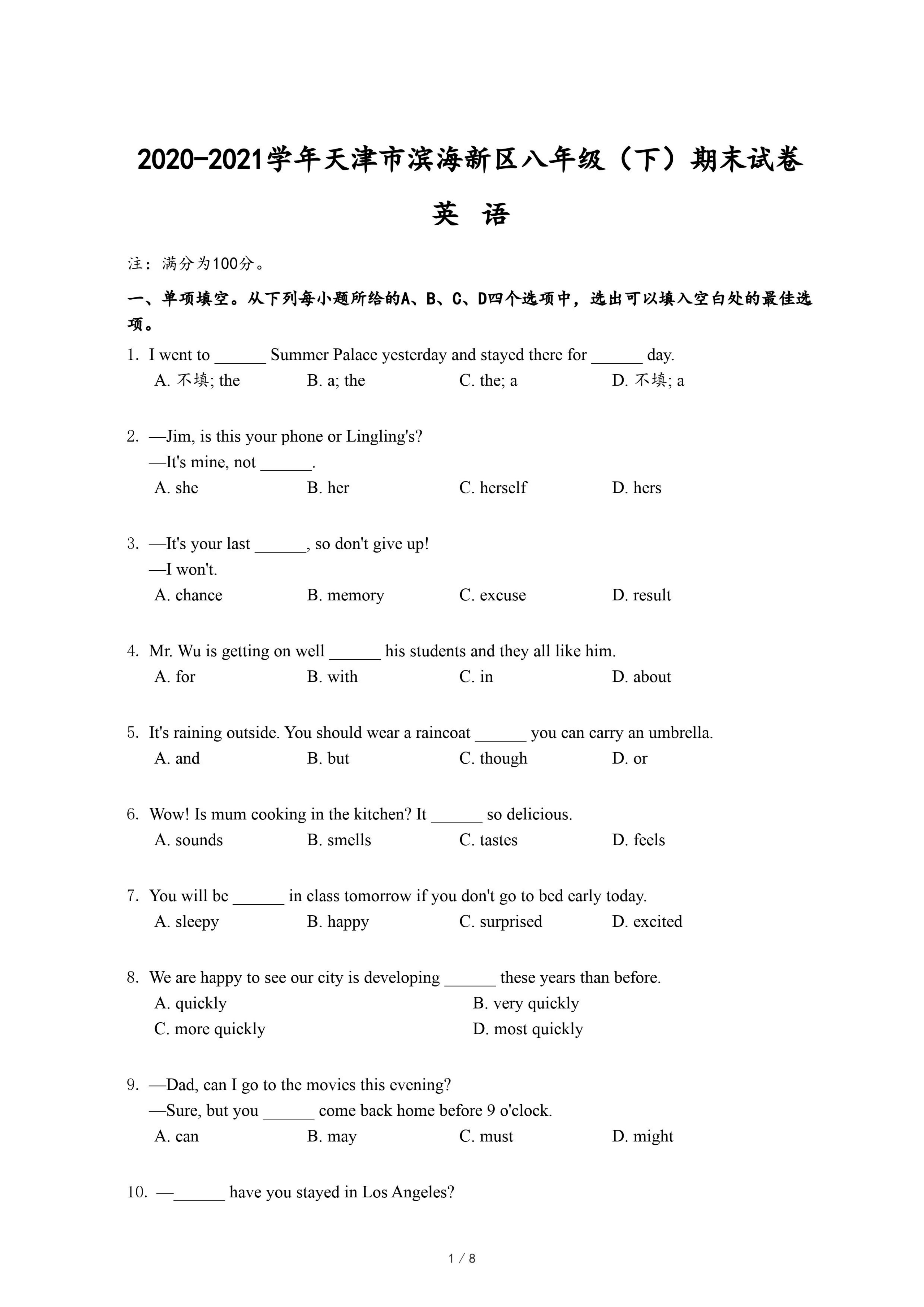 2020-2021学年天津市滨海新区八年级（下）期末试卷

英 语

注：满分为100分。

一、单项填空。从下列每小题所给的A、B、C、D四个选项中，选出可以填入空白处的最佳选项。

1. I went to ______ Summer Palace yesterday and stayed there for ______ day.
A. 不填; the B. a; the C. the; a D. 不填; a

2. —Jim, is this your phone or Lingling's?
—It's mine, not ______.
A. she B. her C. herself D. hers

3. —It's your last ______, so don't give up!
—I won't.
A. chance B. memory C. excuse D. result

4. Mr. Wu is getting on well ______ his students and they all like him.
A. for B. with C. in D. about

5. It's raining outside. You should wear a raincoat ______ you can carry an umbrella.
A. and B. but C. though D. or

6. Wow! Is mum cooking in the kitchen? It ______ so delicious.
A. sounds B. smells C. tastes D. feels

7. You will be ______ in class tomorrow if you don't go to bed early today.
A. sleepy B. happy C. surprised D. excited

8. We are happy to see our city is developing ______ these years than before.
A. quickly B. very quickly
C. more quickly D. most quickly

9. —Dad, can I go to the movies this evening?
—Sure, but you ______ come back home before 9 o'clock.
A. can B. may C. must D. might

10. —______ have you stayed in Los Angeles?

1 / 8